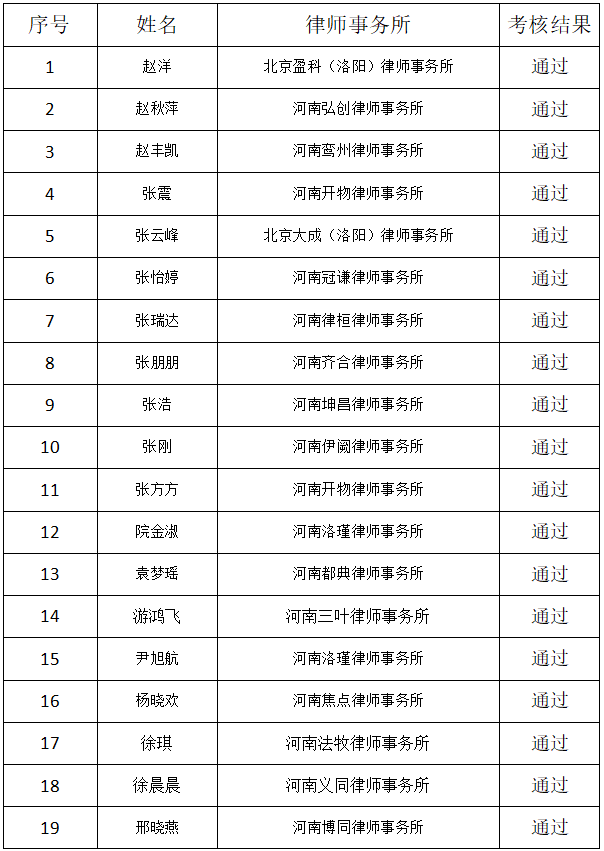 | 序号 | 姓名 | 律师事务所 | 考核结果 |
|---|---|---|---|
| 1 | 赵洋 | 北京盈科（洛阳）律师事务所 | 通过 |
| 2 | 赵秋萍 | 河南弘创律师事务所 | 通过 |
| 3 | 赵丰凯 | 河南鸾州律师事务所 | 通过 |
| 4 | 张震 | 河南开物律师事务所 | 通过 |
| 5 | 张云峰 | 北京大成（洛阳）律师事务所 | 通过 |
| 6 | 张怡婷 | 河南冠谦律师事务所 | 通过 |
| 7 | 张瑞达 | 河南律桓律师事务所 | 通过 |
| 8 | 张朋朋 | 河南齐合律师事务所 | 通过 |
| 9 | 张浩 | 河南坤昌律师事务所 | 通过 |
| 10 | 张刚 | 河南伊阙律师事务所 | 通过 |
| 11 | 张方方 | 河南开物律师事务所 | 通过 |
| 12 | 院金淑 | 河南洛瑾律师事务所 | 通过 |
| 13 | 袁梦瑶 | 河南都典律师事务所 | 通过 |
| 14 | 游鸿飞 | 河南三叶律师事务所 | 通过 |
| 15 | 尹旭航 | 河南洛瑾律师事务所 | 通过 |
| 16 | 杨晓欢 | 河南焦点律师事务所 | 通过 |
| 17 | 徐琪 | 河南法牧律师事务所 | 通过 |
| 18 | 徐晨晨 | 河南义同律师事务所 | 通过 |
| 19 | 邢晓燕 | 河南博同律师事务所 | 通过 |